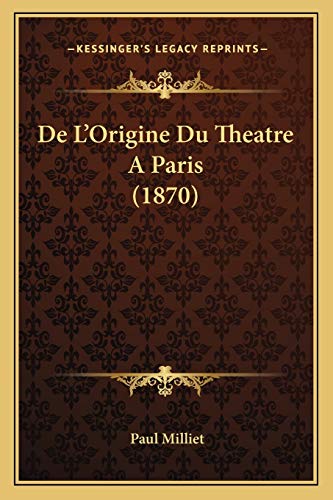 —KESSINGER'S LEGACY REPRINTS—

De L'Origine Du Theatre A Paris (1870)

Paul Milliet